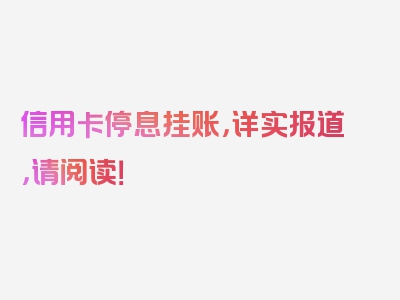 信用卡停息挂账,详实报道,请阅读!